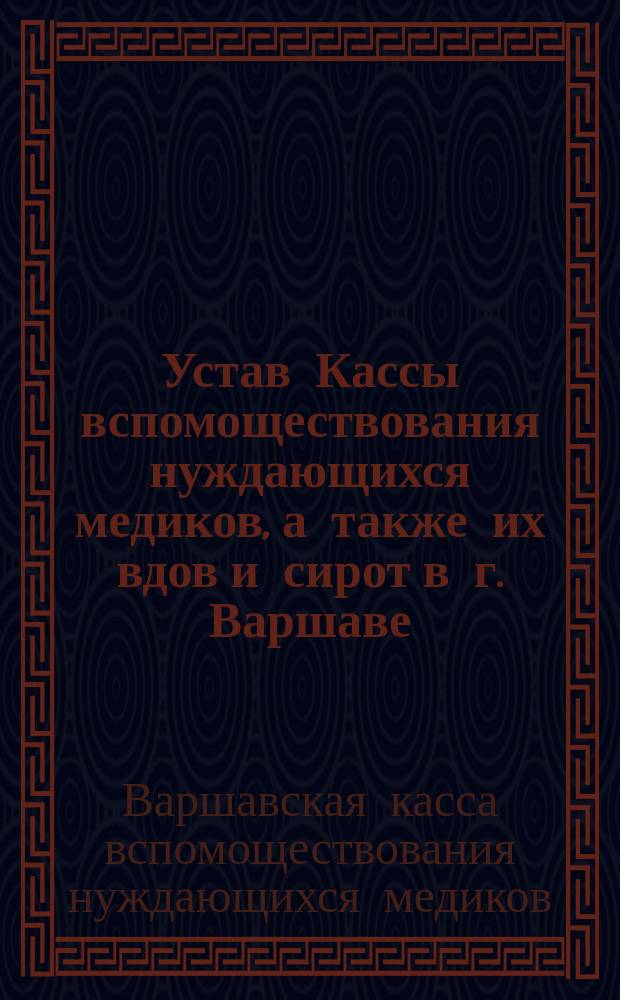 Устав Кассы вспомоществования нуждающихся медиков, а также их вдов и сирот в г. Варшаве

Варшавская касса вспомоществования нуждающихся медиков